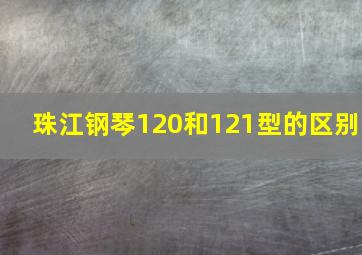 珠江钢琴120和121型的区别